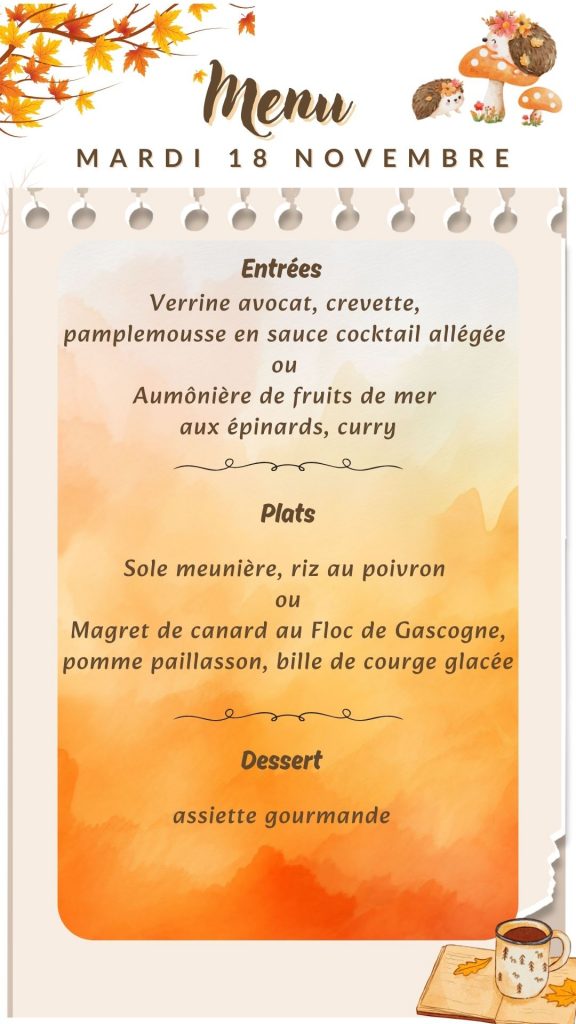 Menu

MARDI 18 NOVEMBRE

Entrées

Verrine avocat, crevette, pamplemousse en sauce cocktail allégée
ou
Aumônière de fruits de mer aux épinards, curry

Plats

Sole meunière, riz au poivron
ou
Magret de canard au Floc de Gascogne, pomme paillasson, bille de courge glacée

Dessert

assiette gourmande